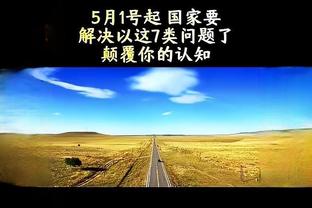 5月1号起 国家要
解决以这7类问题了
颠覆你的认知